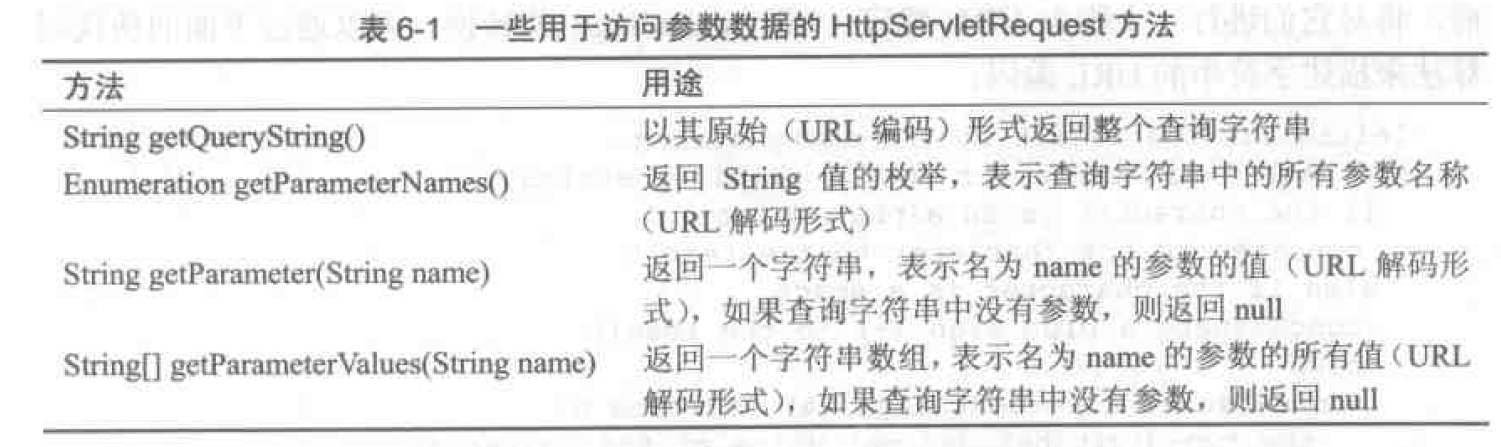 表6-1 一些用于访问参数数据的HttpServletRequest方法

| 方法 | 用途 |
|---|---|
| String getQueryString() | 以其原始（URL编码）形式返回整个查询字符串 |
| Enumeration getParameterNames() | 返回String值的枚举，表示查询字符串中的所有参数名称（URL解码形式） |
| String getParameter(String name) | 返回一个字符串，表示名为name的参数的值（URL解码形式），如果查询字符串中没有参数，则返回null |
| String[] getParameterValues(String name) | 返回一个字符串数组，表示名为name的参数的所有值（URL解码形式），如果查询字符串中没有参数，则返回null |